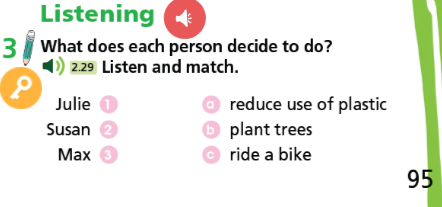 Listening

3 What does each person decide to do?
2.29 Listen and match.

Julie 1
Susan 2
Max 3

a reduce use of plastic
b plant trees
c ride a bike

95